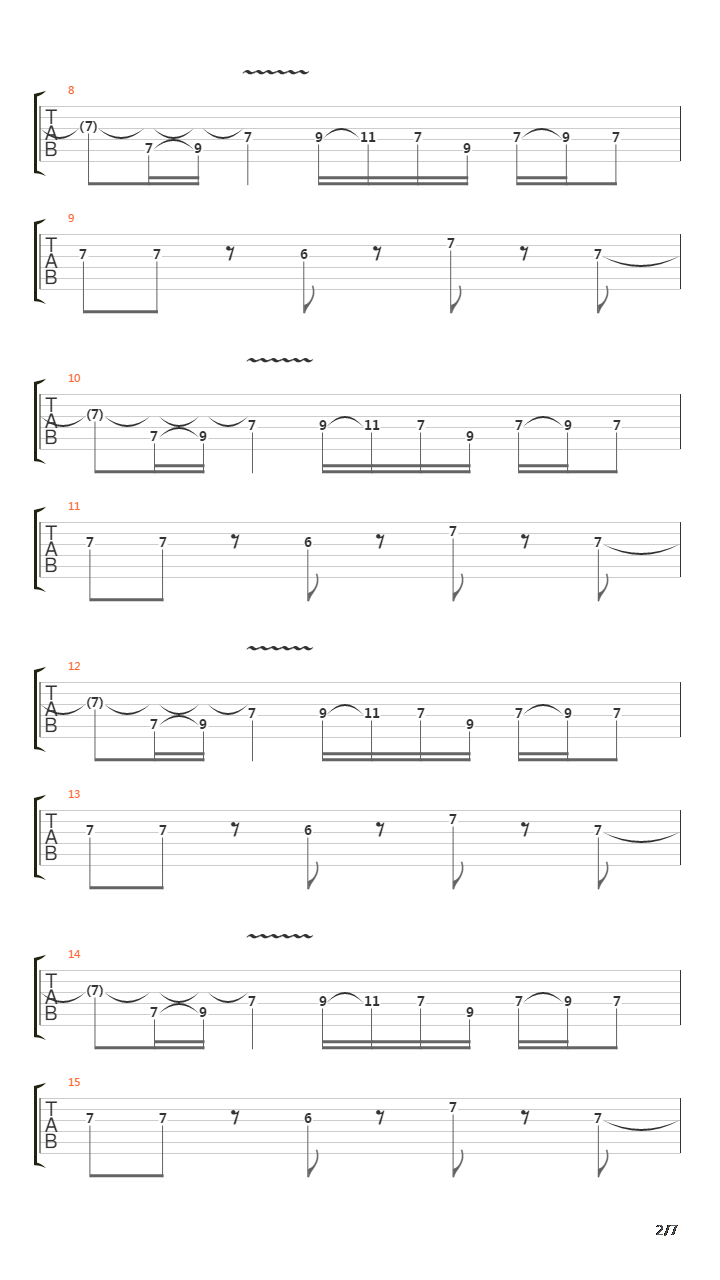 8
T
A
B
(7) 7 9 7 9 11 7 9 7 9 7

9
T
A
B
7 7 6 7 7

10
T
A
B
(7) 7 9 7 9 11 7 9 7 9 7

11
T
A
B
7 7 6 7 7

12
T
A
B
(7) 7 9 7 9 11 7 9 7 9 7

13
T
A
B
7 7 6 7 7

14
T
A
B
(7) 7 9 7 9 11 7 9 7 9 7

15
T
A
B
7 7 6 7 7

2/7